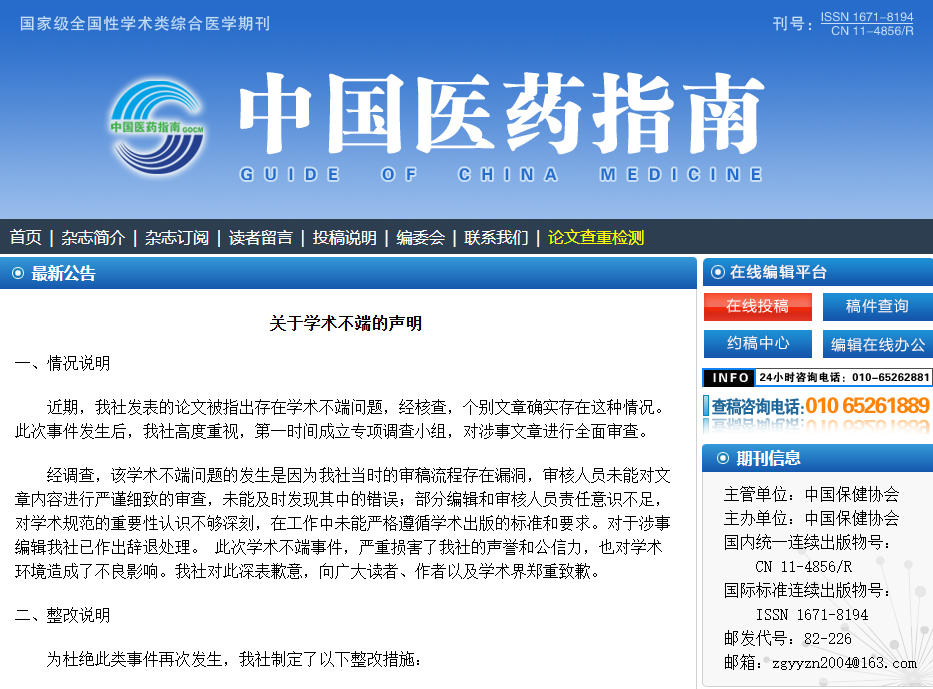 国家级全国性学术类综合医学期刊

刊号：ISSN 1671-8194
CN 11-4856/R

中国医药指南 GOCM

中国医药指南
GUIDE OF CHINA MEDICINE

首页 | 杂志简介 | 杂志订阅 | 读者留言 | 投稿说明 | 编委会 | 联系我们 | 论文查重检测

最新公告

关于学术不端的声明

一、情况说明

近期，我社发表的论文被指出存在学术不端问题，经核查，个别文章确实存在这种情况。此次事件发生后，我社高度重视，第一时间成立专项调查小组，对涉事文章进行全面审查。

经调查，该学术不端问题的发生是因为我社当时的审稿流程存在漏洞，审核人员未能对文章内容进行严谨细致的审查，未能及时发现其中的错误；部分编辑和审核人员责任意识不足，对学术规范的重要性认识不够深刻，在工作中未能严格遵循学术出版的标准和要求。对于涉事编辑我社已作出辞退处理。 此次学术不端事件，严重损害了我社的声誉和公信力，也对学术环境造成了不良影响。我社对此深表歉意，向广大读者、作者以及学术界郑重致歉。

二、整改说明

为杜绝此类事件再次发生，我社制定了以下整改措施：

在线编辑平台

在线投稿
稿件查询
约稿中心
编辑在线办公

INFO 24小时咨询电话：010-65262881

查稿咨询电话：010 65261889

期刊信息

主管单位：中国保健协会
主办单位：中国保健协会
国内统一连续出版物号：
CN 11-4856/R
国际标准连续出版物号：
ISSN 1671-8194
邮发代号：82-226
邮箱：zgyyzn2004@163.com